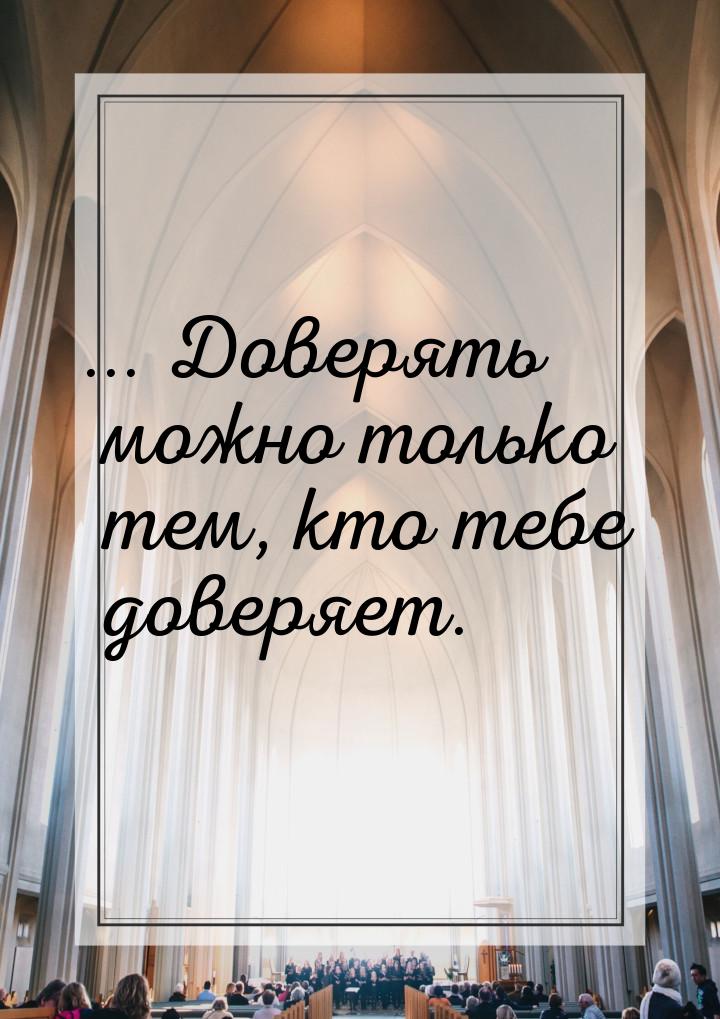 ... Доверять можно только тем, кто тебе доверяет.